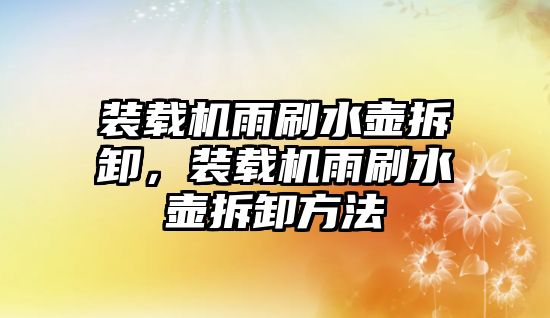 装载机雨刷水壶拆卸，装载机雨刷水壶拆卸方法